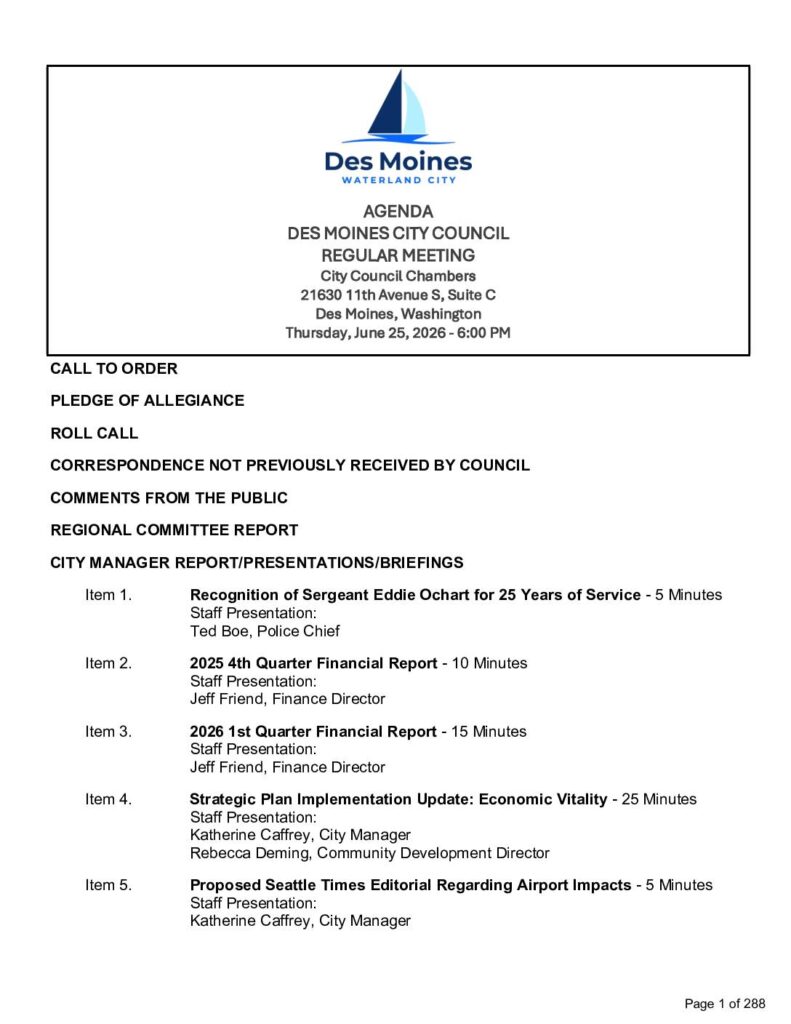 Des Moines
WATERLAND CITY

AGENDA
DES MOINES CITY COUNCIL
REGULAR MEETING
City Council Chambers
21630 11th Avenue S, Suite C
Des Moines, Washington
Thursday, June 25, 2026 - 6:00 PM

CALL TO ORDER

PLEDGE OF ALLEGIANCE

ROLL CALL

CORRESPONDENCE NOT PREVIOUSLY RECEIVED BY COUNCIL

COMMENTS FROM THE PUBLIC

REGIONAL COMMITTEE REPORT

CITY MANAGER REPORT/PRESENTATIONS/BRIEFINGS

Item 1. Recognition of Sergeant Eddie Ochart for 25 Years of Service - 5 Minutes
Staff Presentation:
Ted Boe, Police Chief

Item 2. 2025 4th Quarter Financial Report - 10 Minutes
Staff Presentation:
Jeff Friend, Finance Director

Item 3. 2026 1st Quarter Financial Report - 15 Minutes
Staff Presentation:
Jeff Friend, Finance Director

Item 4. Strategic Plan Implementation Update: Economic Vitality - 25 Minutes
Staff Presentation:
Katherine Caffrey, City Manager
Rebecca Deming, Community Development Director

Item 5. Proposed Seattle Times Editorial Regarding Airport Impacts - 5 Minutes
Staff Presentation:
Katherine Caffrey, City Manager

Page 1 of 288